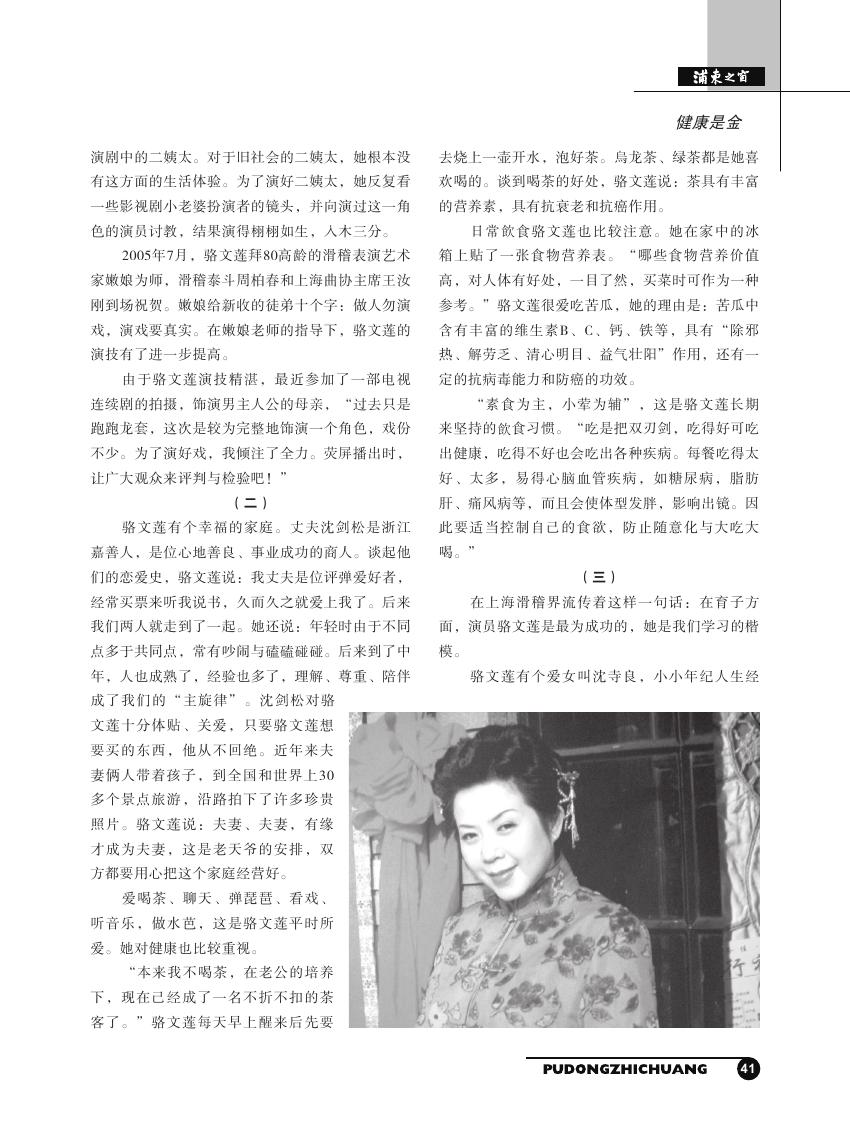 浦东之窗

健康是金

演剧中的二姨太。对于旧社会的二姨太，她根本没有这方面的生活体验。为了演好二姨太，她反复看一些影视剧小老婆扮演者的镜头，并向演过这一角色的演员讨教，结果演得栩栩如生，入木三分。

2005年7月，骆文莲拜80高龄的滑稽表演艺术家嫩娘为师，滑稽泰斗周柏春和上海曲协主席王汝刚到场祝贺。嫩娘给新收的徒弟十个字：做人勿演戏，演戏要真实。在嫩娘老师的指导下，骆文莲的演技有了进一步提高。

由于骆文莲演技精湛，最近参加了一部电视连续剧的拍摄，饰演男主人公的母亲，“过去只是跑跑龙套，这次是较为完整地饰演一个角色，戏份不少。为了演好戏，我倾注了全力。荧屏播出时，让广大观众来评判与检验吧！”

（二）

骆文莲有个幸福的家庭。丈夫沈剑松是浙江嘉善人，是位心地善良、事业成功的商人。谈起他们的恋爱史，骆文莲说：我丈夫是位评弹爱好者，经常买票来听我说书，久而久之就爱上我了。后来我们两人就走到了一起。她还说：年轻时由于不同点多于共同点，常有吵闹与磕磕碰碰。后来到了中年，人也成熟了，经验也多了，理解、尊重、陪伴成了我们的“主旋律”。沈剑松对骆文莲十分体贴、关爱，只要骆文莲想要买的东西，他从不回绝。近年来夫妻俩人带着孩子，到全国和世界上30多个景点旅游，沿路拍下了许多珍贵照片。骆文莲说：夫妻、夫妻，有缘才成为夫妻，这是老天爷的安排，双方都要用心把这个家庭经营好。

爱喝茶、聊天、弹琵琶、看戏、听音乐、做水芭，这是骆文莲平时所爱。她对健康也比较重视。

“本来我不喝茶，在老公的培养下，现在已经成了一名不折不扣的茶客了。”骆文莲每天早上醒来后先要去烧上一壶开水，泡好茶。乌龙茶、绿茶都是她喜欢喝的。谈到喝茶的好处，骆文莲说：茶具有丰富的营养素，具有抗衰老和抗癌作用。

日常饮食骆文莲也比较注意。她在家中的冰箱上贴了一张食物营养表。“哪些食物营养价值高，对人体有好处，一目了然，买菜时可作为一种参考。”骆文莲很爱吃苦瓜，她的理由是：苦瓜中含有丰富的维生素B、C、钙、铁等，具有“除邪热、解劳乏、清心明目、益气壮阳”作用，还有一定的抗病毒能力和防癌的功效。

“素食为主，小荤为辅”，这是骆文莲长期来坚持的饮食习惯。“吃是把双刃剑，吃得好可吃出健康，吃得不好也会吃出各种疾病。每餐吃得太好、太多，易得心脑血管疾病，如糖尿病，脂肪肝、痛风病等，而且会使体型发胖，影响出镜。因此要适当控制自己的食欲，防止随意化与大吃大喝。”

（三）

在上海滑稽界流传着这样一句话：在育子方面，演员骆文莲是最为成功的，她是我们学习的楷模。

骆文莲有个爱女叫沈寺良，小小年纪人生经

PUDONGZHICHUANG 41